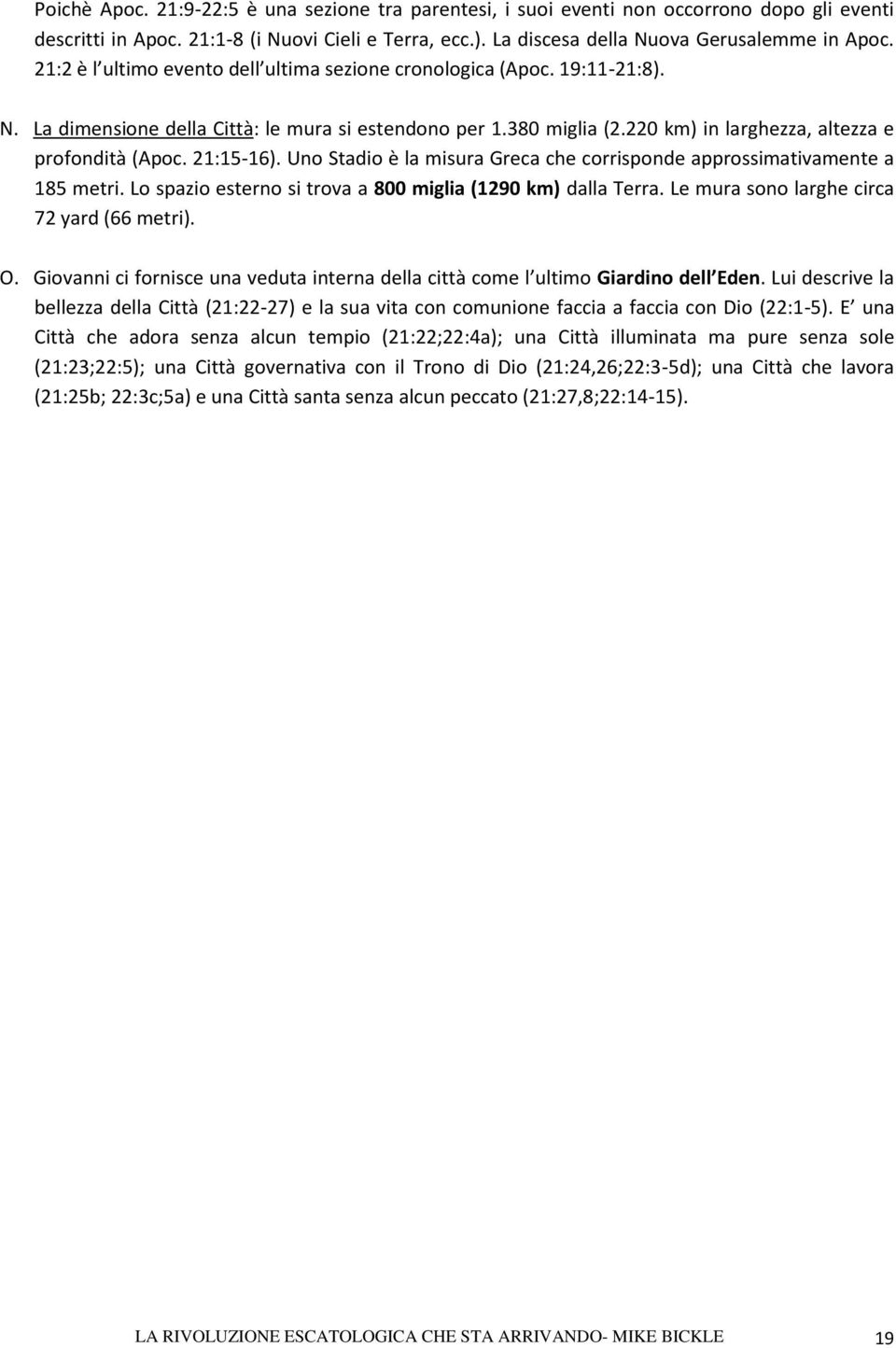 Poichè Apoc. 21:9-22:5 è una sezione tra parentesi, i suoi eventi non occorrono dopo gli eventi descritti in Apoc. 21:1-8 (i Nuovi Cieli e Terra, ecc.). La discesa della Nuova Gerusalemme in Apoc. 21:2 è l ultimo evento dell ultima sezione cronologica (Apoc. 19:11-21:8).

N. La dimensione della Città: le mura si estendono per 1.380 miglia (2.220 km) in larghezza, altezza e profondità (Apoc. 21:15-16). Uno Stadio è la misura Greca che corrisponde approssimativamente a 185 metri. Lo spazio esterno si trova a 800 miglia (1290 km) dalla Terra. Le mura sono larghe circa 72 yard (66 metri).

O. Giovanni ci fornisce una veduta interna della città come l ultimo Giardino dell Eden. Lui descrive la bellezza della Città (21:22-27) e la sua vita con comunione faccia a faccia con Dio (22:1-5). E una Città che adora senza alcun tempio (21:22;22:4a); una Città illuminata ma pure senza sole (21:23;22:5); una Città governativa con il Trono di Dio (21:24,26;22:3-5d); una Città che lavora (21:25b; 22:3c;5a) e una Città santa senza alcun peccato (21:27,8;22:14-15).

LA RIVOLUZIONE ESCATOLOGICA CHE STA ARRIVANDO- MIKE BICKLE 19